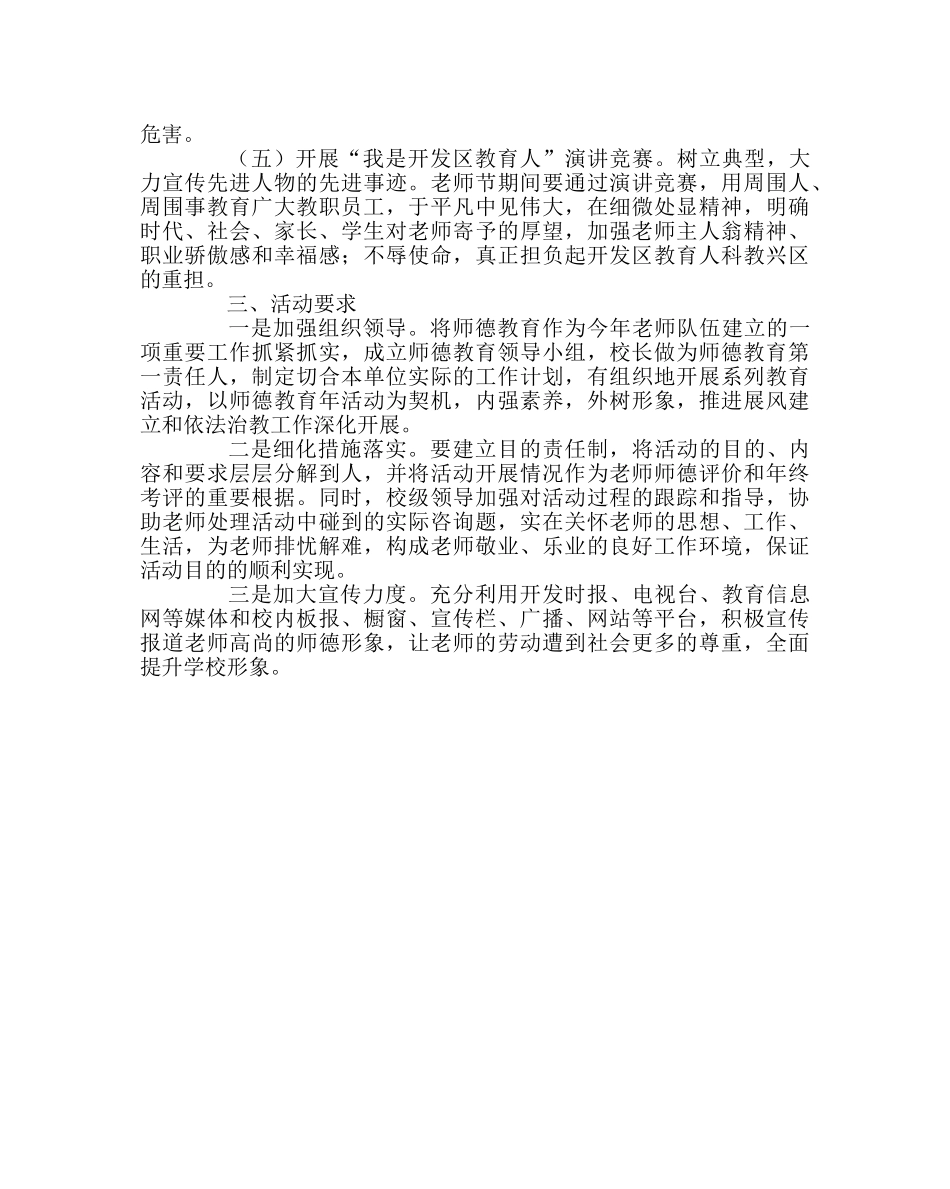 危害。

（五）开展“我是开发区教育人”演讲竞赛。树立典型，大力宣传先进人物的先进事迹。老师节期间要通过演讲竞赛，用周围人、周围事教育广大教职员工，于平凡中见伟大，在细微处显精神，明确时代、社会、家长、学生对老师寄予的厚望，加强老师主人翁精神、职业骄傲感和幸福感；不辱使命，真正担负起开发区教育人科教兴区的重担。

三、活动要求

一是加强组织领导。将师德教育作为今年老师队伍建立的一项重要工作抓紧抓实，成立师德教育领导小组，校长做为师德教育第一责任人，制定切合本单位实际的工作计划，有组织地开展系列教育活动，以师德教育年活动为契机，内强素养，外树形象，推进展风建立和依法治教工作深化开展。

二是细化措施落实。要建立目的责任制，将活动的目的、内容和要求层层分解到人，并将活动开展情况作为老师师德评价和年终考评的重要根据。同时，校级领导加强对活动过程的跟踪和指导，协助老师处理活动中碰到的实际咨询题，实在关怀老师的思想、工作、生活，为老师排忧解难，构成老师敬业、乐业的良好工作环境，保证活动目的的顺利实现。

三是加大宣传力度。充分利用开发时报、电视台、教育信息网等媒体和校内板报、橱窗、宣传栏、广播、网站等平台，积极宣传报道老师高尚的师德形象，让老师的劳动遭到社会更多的尊重，全面提升学校形象。